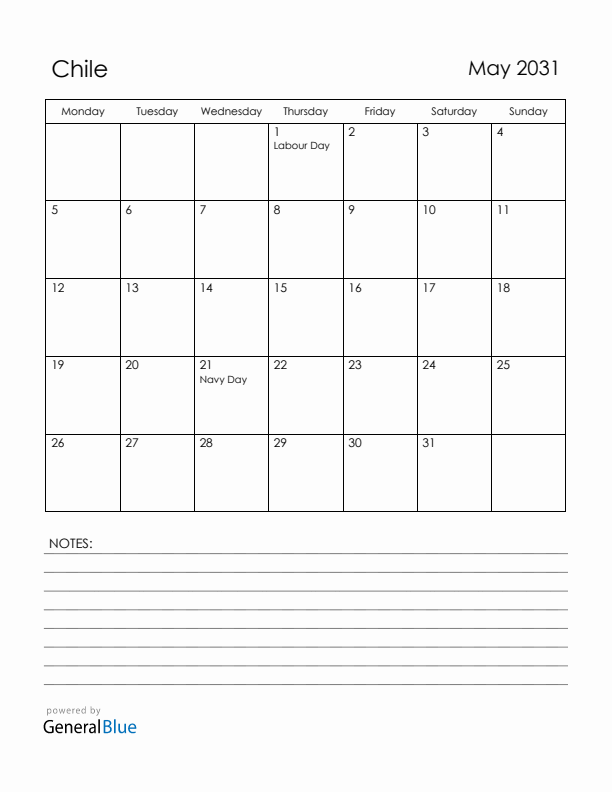 Chile

May 2031

| Monday | Tuesday | Wednesday | Thursday | Friday | Saturday | Sunday |
|---|---|---|---|---|---|---|
| | | | 1 Labour Day | 2 | 3 | 4 |
| 5 | 6 | 7 | 8 | 9 | 10 | 11 |
| 12 | 13 | 14 | 15 | 16 | 17 | 18 |
| 19 | 20 | 21 Navy Day | 22 | 23 | 24 | 25 |
| 26 | 27 | 28 | 29 | 30 | 31 | |

NOTES:

powered by
GeneralBlue